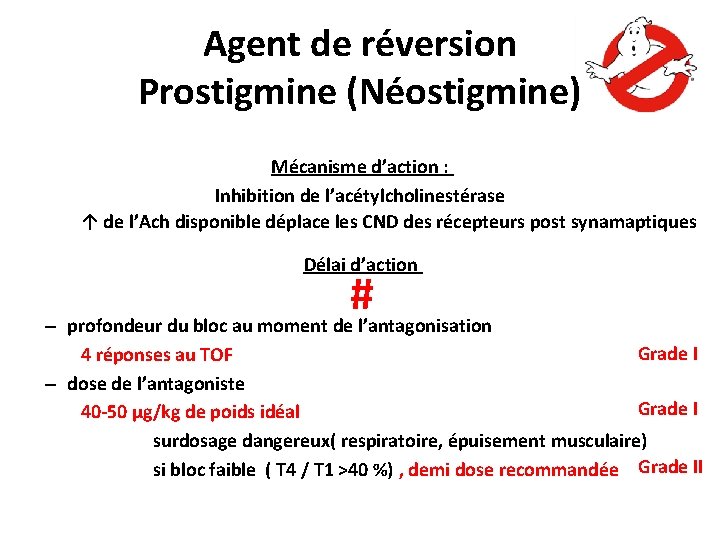 Agent de réversion
Prostigmine (Néostigmine)

Mécanisme d'action :
Inhibition de l'acétylcholinestérase
↑ de l'Ach disponible déplace les CND des récepteurs post synamaptiques

Délai d'action
#

– profondeur du bloc au moment de l'antagonisation
4 réponses au TOF Grade I
– dose de l'antagoniste
40-50 µg/kg de poids idéal Grade I
surdosage dangereux( respiratoire, épuisement musculaire)
si bloc faible ( T4 / T1 >40 %) , demi dose recommandée Grade II